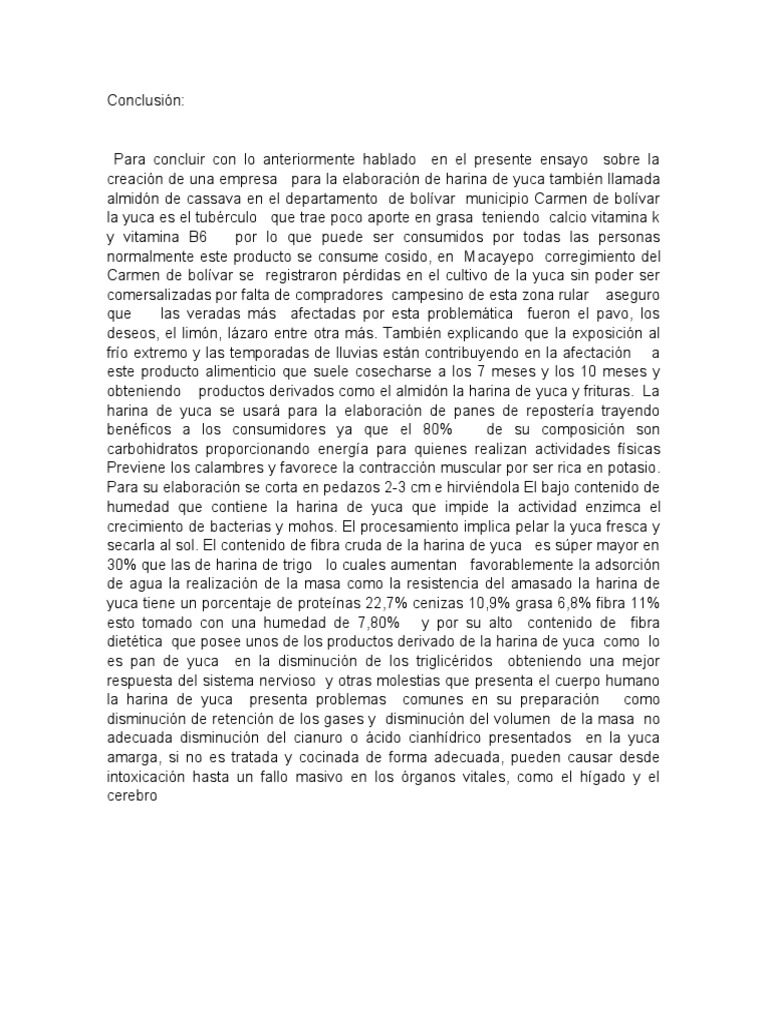 Conclusión:

Para concluir con lo anteriormente hablado en el presente ensayo sobre la creación de una empresa para la elaboración de harina de yuca también llamada almidón de cassava en el departamento de bolívar municipio Carmen de bolívar la yuca es el tubérculo que trae poco aporte en grasa teniendo calcio vitamina k y vitamina B6 por lo que puede ser consumidos por todas las personas normalmente este producto se consume cosido, en Macayepo corregimiento del Carmen de bolívar se registraron pérdidas en el cultivo de la yuca sin poder ser comersalizadas por falta de compradores campesino de esta zona rular aseguro que las veradas más afectadas por esta problemática fueron el pavo, los deseos, el limón, lázaro entre otra más. También explicando que la exposición al frío extremo y las temporadas de lluvias están contribuyendo en la afectación a este producto alimenticio que suele cosecharse a los 7 meses y los 10 meses y obteniendo productos derivados como el almidón la harina de yuca y frituras. La harina de yuca se usará para la elaboración de panes de repostería trayendo benéficos a los consumidores ya que el 80% de su composición son carbohidratos proporcionando energía para quienes realizan actividades físicas Previene los calambres y favorece la contracción muscular por ser rica en potasio. Para su elaboración se corta en pedazos 2-3 cm e hirviéndola El bajo contenido de humedad que contiene la harina de yuca que impide la actividad enzimca el crecimiento de bacterias y mohos. El procesamiento implica pelar la yuca fresca y secarla al sol. El contenido de fibra cruda de la harina de yuca es súper mayor en 30% que las de harina de trigo lo cuales aumentan favorablemente la adsorción de agua la realización de la masa como la resistencia del amasado la harina de yuca tiene un porcentaje de proteínas 22,7% cenizas 10,9% grasa 6,8% fibra 11% esto tomado con una humedad de 7,80% y por su alto contenido de fibra dietética que posee unos de los productos derivado de la harina de yuca como lo es pan de yuca en la disminución de los triglicéridos obteniendo una mejor respuesta del sistema nervioso y otras molestias que presenta el cuerpo humano la harina de yuca presenta problemas comunes en su preparación como disminución de retención de los gases y disminución del volumen de la masa no adecuada disminución del cianuro o ácido cianhídrico presentados en la yuca amarga, si no es tratada y cocinada de forma adecuada, pueden causar desde intoxicación hasta un fallo masivo en los órganos vitales, como el hígado y el cerebro